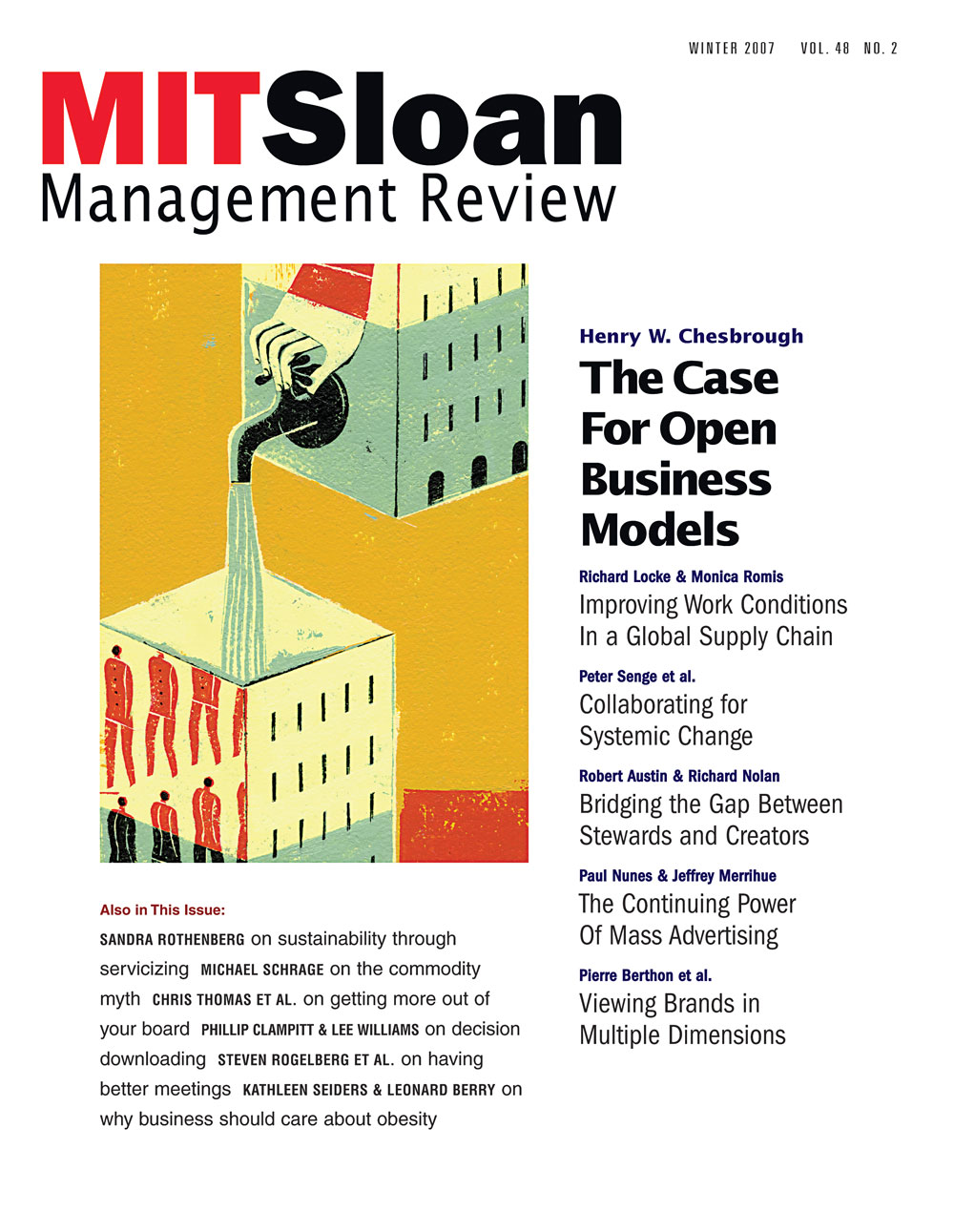 WINTER 2007 VOL. 48 NO. 2

MITSloan
Management Review

Henry W. Chesbrough
The Case For Open Business Models

Richard Locke & Monica Romis
Improving Work Conditions In a Global Supply Chain

Peter Senge et al.
Collaborating for Systemic Change

Robert Austin & Richard Nolan
Bridging the Gap Between Stewards and Creators

Paul Nunes & Jeffrey Merrihue
The Continuing Power Of Mass Advertising

Pierre Berthon et al.
Viewing Brands in Multiple Dimensions

Also in This Issue:
SANDRA ROTHENBERG on sustainability through servicizing MICHAEL SCHRAGE on the commodity myth CHRIS THOMAS ET AL. on getting more out of your board PHILLIP CLAMPITT & LEE WILLIAMS on decision downloading STEVEN ROGELBERG ET AL. on having better meetings KATHLEEN SEIDERS & LEONARD BERRY on why business should care about obesity